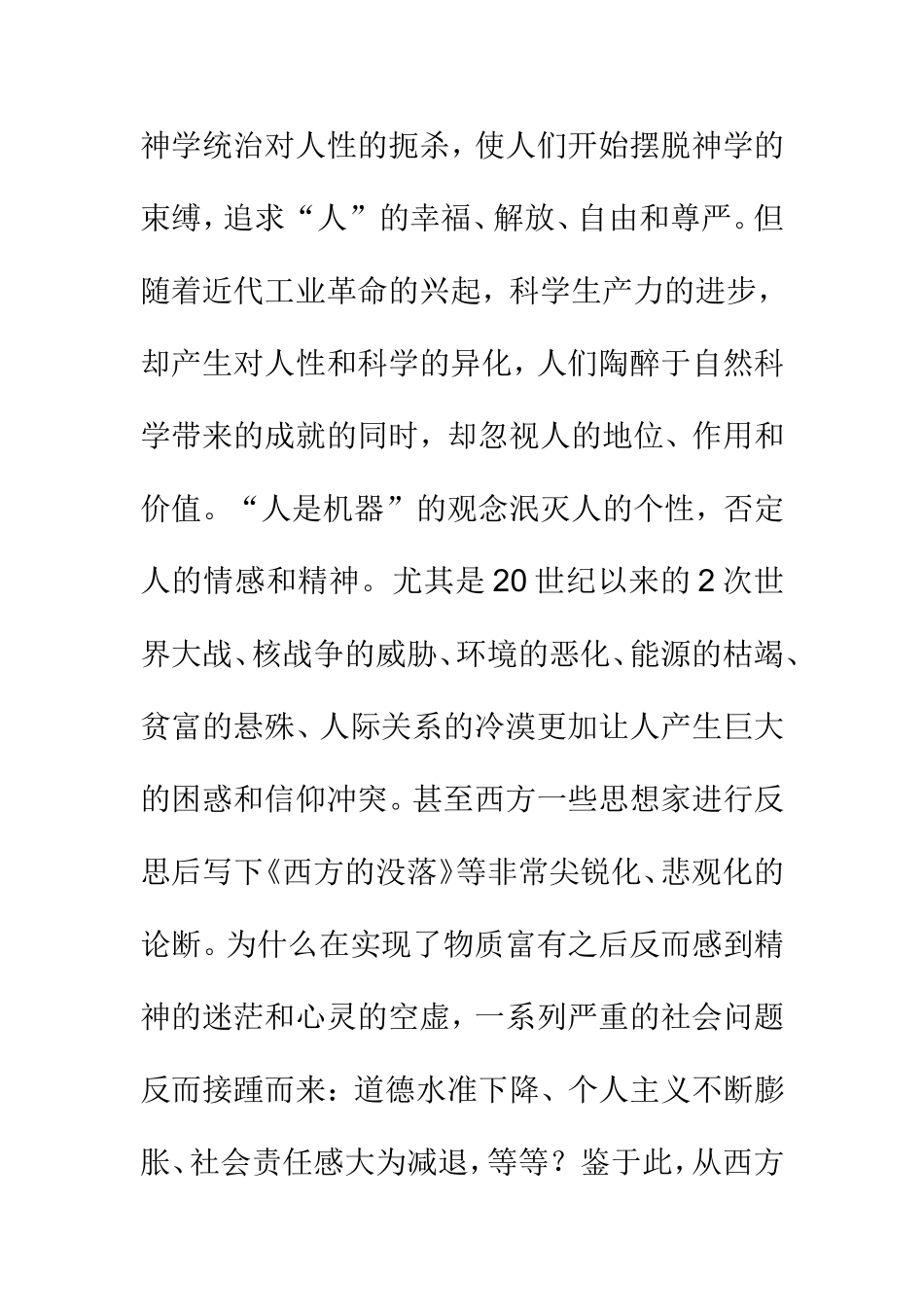 神学统治对人性的扼杀，使人们开始摆脱神学的束缚，追求“人”的幸福、解放、自由和尊严。但随着近代工业革命的兴起，科学生产力的进步，却产生对人性和科学的异化，人们陶醉于自然科学带来的成就的同时，却忽视人的地位、作用和价值。“人是机器”的观念泯灭人的个性，否定人的情感和精神。尤其是20世纪以来的2次世界大战、核战争的威胁、环境的恶化、能源的枯竭、贫富的悬殊、人际关系的冷漠更加让人产生巨大的困惑和信仰冲突。甚至西方一些思想家进行反思后写下《西方的没落》等非常尖锐化、悲观化的论断。为什么在实现了物质富有之后反而感到精神的迷茫和心灵的空虚，一系列严重的社会问题反而接踵而来：道德水准下降、个人主义不断膨胀、社会责任感大为减退，等等？鉴于此，从西方